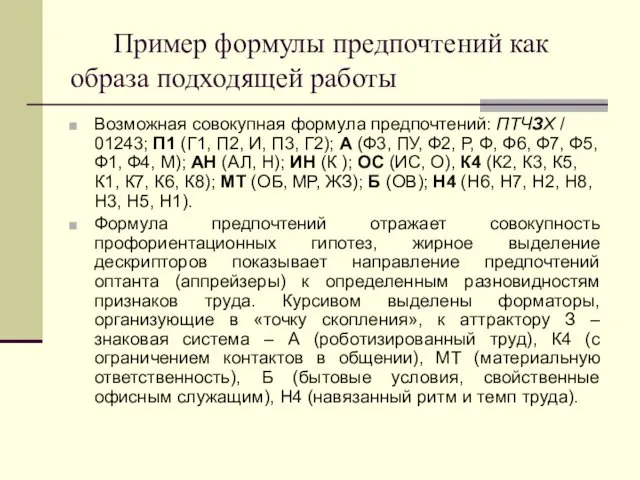 Пример формулы предпочтений как образа подходящей работы

Возможная совокупная формула предпочтений: ПТЧЗХ / 01243; П1 (Г1, П2, И, П3, Г2); А (Ф3, ПУ, Ф2, Р, Ф, Ф6, Ф7, Ф5, Ф1, Ф4, М); АН (АЛ, Н); ИН (К ); ОС (ИС, О), К4 (К2, К3, К5, К1, К7, К6, К8); МТ (ОБ, МР, ЖЗ); Б (ОВ); Н4 (Н6, Н7, Н2, Н8, Н3, Н5, Н1).

Формула предпочтений отражает совокупность профориентационных гипотез, жирное выделение дескрипторов показывает направление предпочтений оптанта (аппрейзеры) к определенным разновидностям признаков труда. Курсивом выделены форматоры, организующие в «точку скопления», к аттрактору З – знаковая система – А (роботизированный труд), К4 (с ограничением контактов в общении), МТ (материальную ответственность), Б (бытовые условия, свойственные офисным служащим), Н4 (навязанный ритм и темп труда).